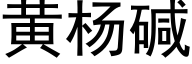 黄杨碱